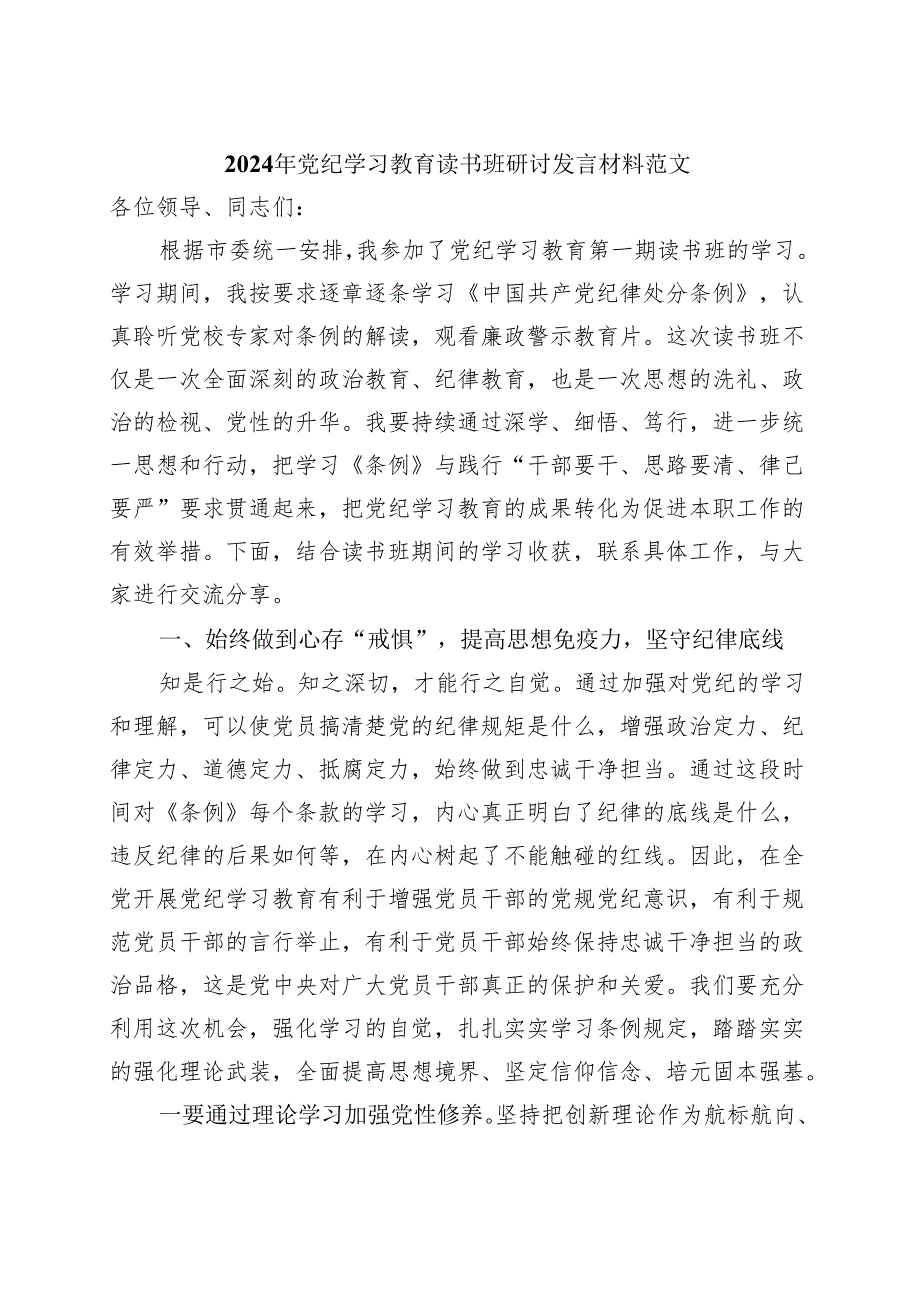 2024年党纪学习教育读书班研讨发言材料范文

各位领导、同志们：

根据市委统一安排，我参加了党纪学习教育第一期读书班的学习。学习期间，我按要求逐章逐条学习《中国共产党纪律处分条例》，认真聆听党校专家对条例的解读，观看廉政警示教育片。这次读书班不仅是一次全面深刻的政治教育、纪律教育，也是一次思想的洗礼、政治的检视、党性的升华。我要持续通过深学、细悟、笃行，进一步统一思想和行动，把学习《条例》与践行“干部要干、思路要清、律己要严”要求贯通起来，把党纪学习教育的成果转化为促进本职工作的有效举措。下面，结合读书班期间的学习收获，联系具体工作，与大家进行交流分享。

一、始终做到心存“戒惧”，提高思想免疫力，坚守纪律底线

知是行之始。知之深切，才能行之自觉。通过加强对党纪的学习和理解，可以使党员搞清楚党的纪律规矩是什么，增强政治定力、纪律定力、道德定力、抵腐定力，始终做到忠诚干净担当。通过这段时间对《条例》每个条款的学习，内心真正明白了纪律的底线是什么，违反纪律的后果如何等，在内心树起了不能触碰的红线。因此，在全党开展党纪学习教育有利于增强党员干部的党规党纪意识，有利于规范党员干部的言行举止，有利于党员干部始终保持忠诚干净担当的政治品格，这是党中央对广大党员干部真正的保护和关爱。我们要充分利用这次机会，强化学习的自觉，扎扎实实学习条例规定，踏踏实实的强化理论武装，全面提高思想境界、坚定信仰信念、培元固本强基。

一要通过理论学习加强党性修养。坚持把创新理论作为航标航向、